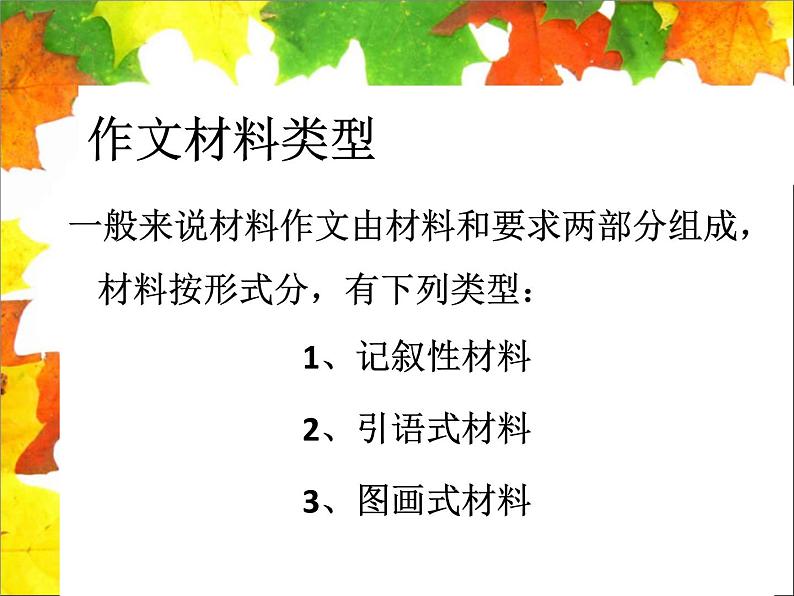 作文材料类型

一般来说材料作文由材料和要求两部分组成，材料按形式分，有下列类型：

1、记叙性材料

2、引语式材料

3、图画式材料